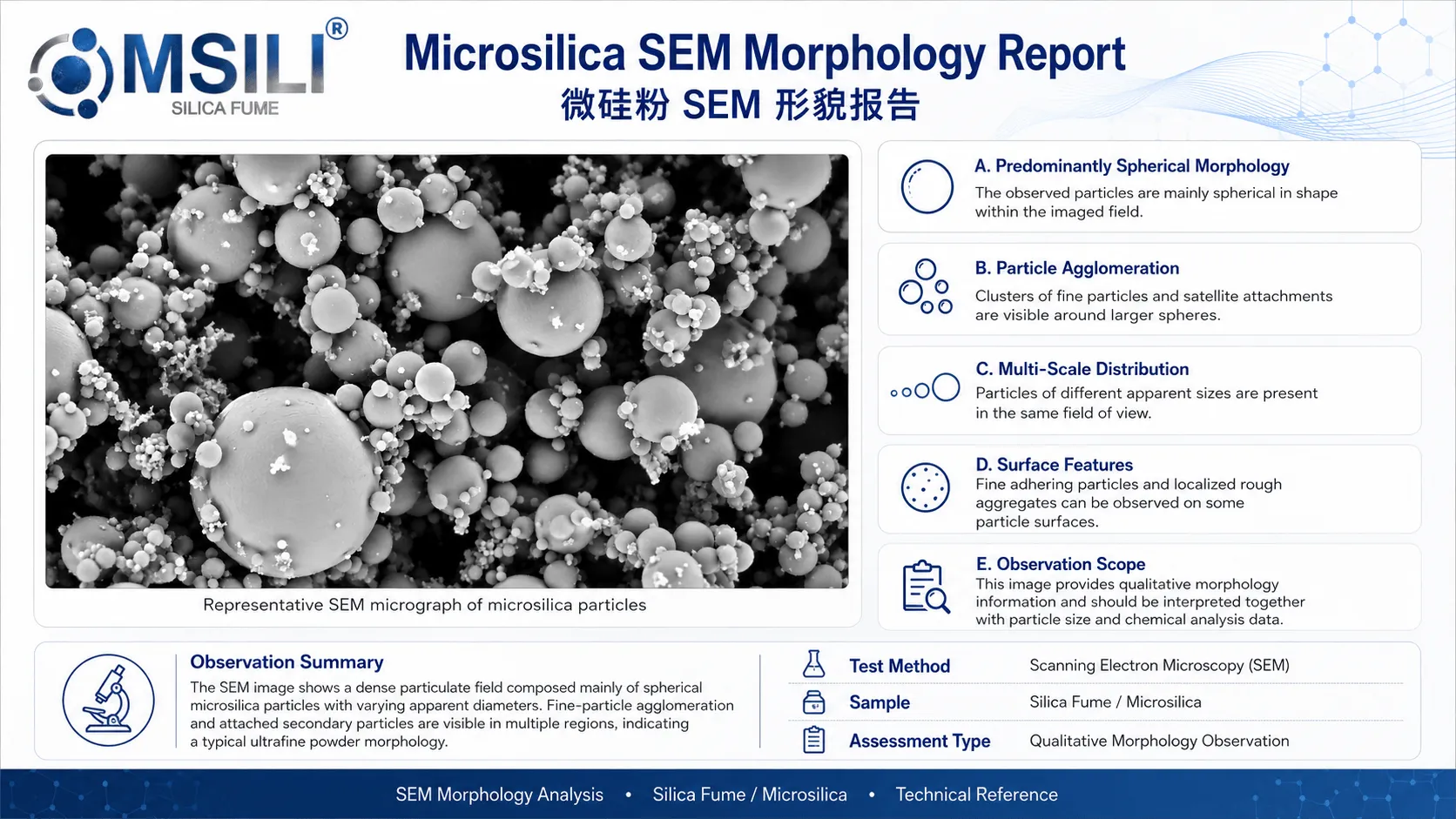 MSILI®
SILICA FUME

Microsilica SEM Morphology Report
微硅粉 SEM 形貌报告

Representative SEM micrograph of microsilica particles

A. Predominantly Spherical Morphology
The observed particles are mainly spherical in shape within the imaged field.

B. Particle Agglomeration
Clusters of fine particles and satellite attachments are visible around larger spheres.

C. Multi-Scale Distribution
Particles of different apparent sizes are present in the same field of view.

D. Surface Features
Fine adhering particles and localized rough aggregates can be observed on some particle surfaces.

E. Observation Scope
This image provides qualitative morphology information and should be interpreted together with particle size and chemical analysis data.

Observation Summary
The SEM image shows a dense particulate field composed mainly of spherical microsilica particles with varying apparent diameters. Fine-particle agglomeration and attached secondary particles are visible in multiple regions, indicating a typical ultrafine powder morphology.

| Test Method | Scanning Electron Microscopy (SEM) |
|---|---|
| Sample | Silica Fume / Microsilica |
| Assessment Type | Qualitative Morphology Observation |

SEM Morphology Analysis • Silica Fume / Microsilica • Technical Reference